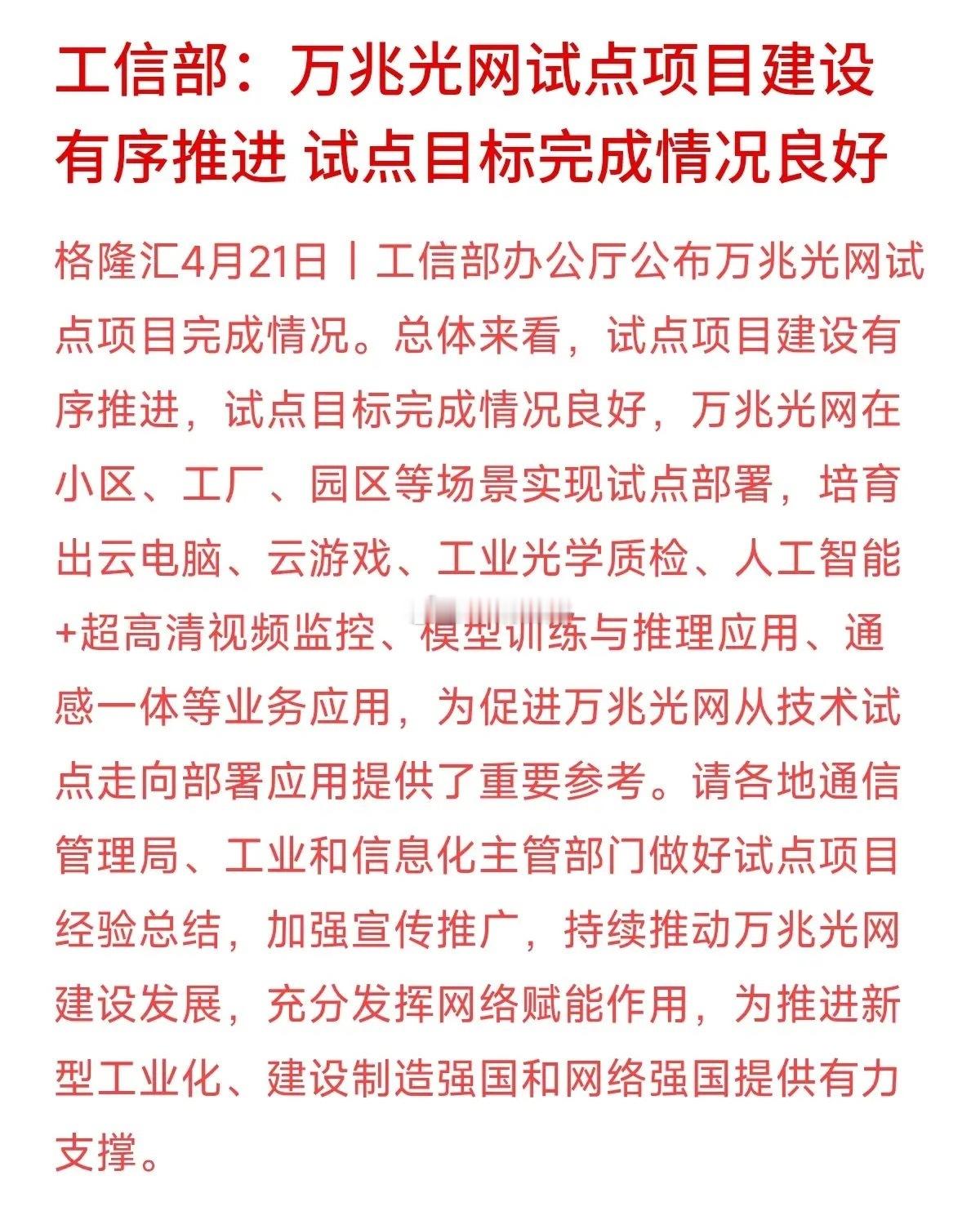 工信部：万兆光网试点项目建设有序推进 试点目标完成情况良好

格隆汇4月21日丨工信部办公厅公布万兆光网试点项目完成情况。总体来看，试点项目建设有序推进，试点目标完成情况良好，万兆光网在小区、工厂、园区等场景实现试点部署，培育出云电脑、云游戏、工业光学质检、人工智能+超高清视频监控、模型训练与推理应用、通感一体等业务应用，为促进万兆光网从技术试点走向部署应用提供了重要参考。请各地通信管理局、工业和信息化主管部门做好试点项目经验总结，加强宣传推广，持续推动万兆光网建设发展，充分发挥网络赋能作用，为推进新型工业化、建设制造强国和网络强国提供有力支撑。